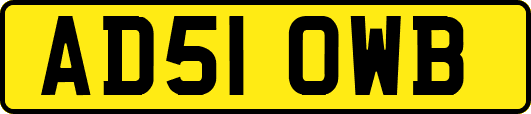 AD51 OWB